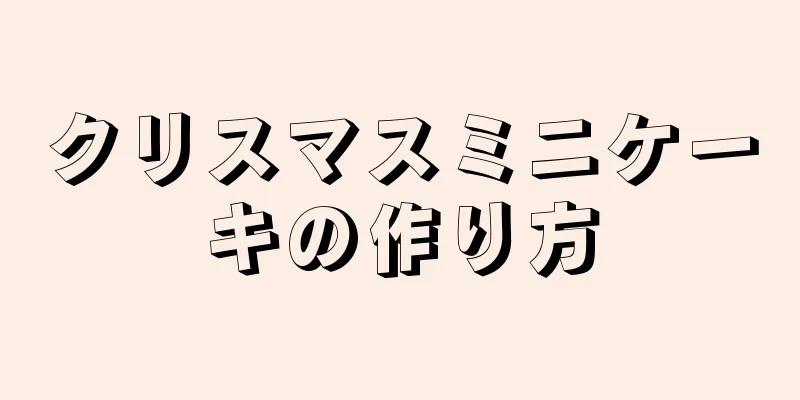 クリスマスミニケーキの作り方